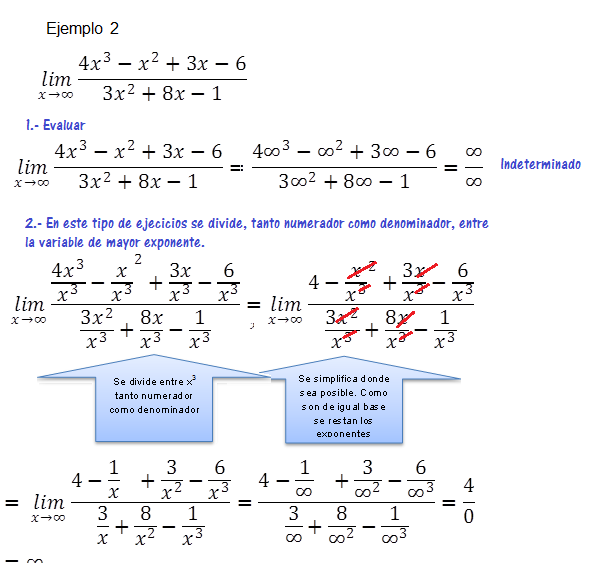 Ejemplo 2

$\lim_{x \to \infty} \frac{4x^3 - x^2 + 3x - 6}{3x^2 + 8x - 1}$

1.- Evaluar

$\lim_{x \to \infty} \frac{4x^3 - x^2 + 3x - 6}{3x^2 + 8x - 1} = \frac{4\infty^3 - \infty^2 + 3\infty - 6}{3\infty^2 + 8\infty - 1} = \frac{\infty}{\infty}$ Indeterminado

2.- En este tipo de ejecicios se divide, tanto numerador como denominador, entre la variable de mayor exponente.

$\lim_{x \to \infty} \frac{\frac{4x^3}{x^3} - \frac{x^2}{x^3} + \frac{3x}{x^3} - \frac{6}{x^3}}{\frac{3x^2}{x^3} + \frac{8x}{x^3} - \frac{1}{x^3}} = \lim_{x \to \infty} \frac{4 - \frac{x^2}{x^3} + \frac{3x}{x^3} - \frac{6}{x^3}}{\frac{3x^2}{x^3} + \frac{8x}{x^3} - \frac{1}{x^3}}$

Se divide entre $x^3$ tanto numerador como denominador

Se simplifica donde sea posible. Como son de igual base se restan los exponentes

$= \lim_{x \to \infty} \frac{4 - \frac{1}{x} + \frac{3}{x^2} - \frac{6}{x^3}}{\frac{3}{x} + \frac{8}{x^2} - \frac{1}{x^3}} = \frac{4 - \frac{1}{\infty} + \frac{3}{\infty^2} - \frac{6}{\infty^3}}{\frac{3}{\infty} + \frac{8}{\infty^2} - \frac{1}{\infty^3}} = \frac{4}{0}$

$= \infty$